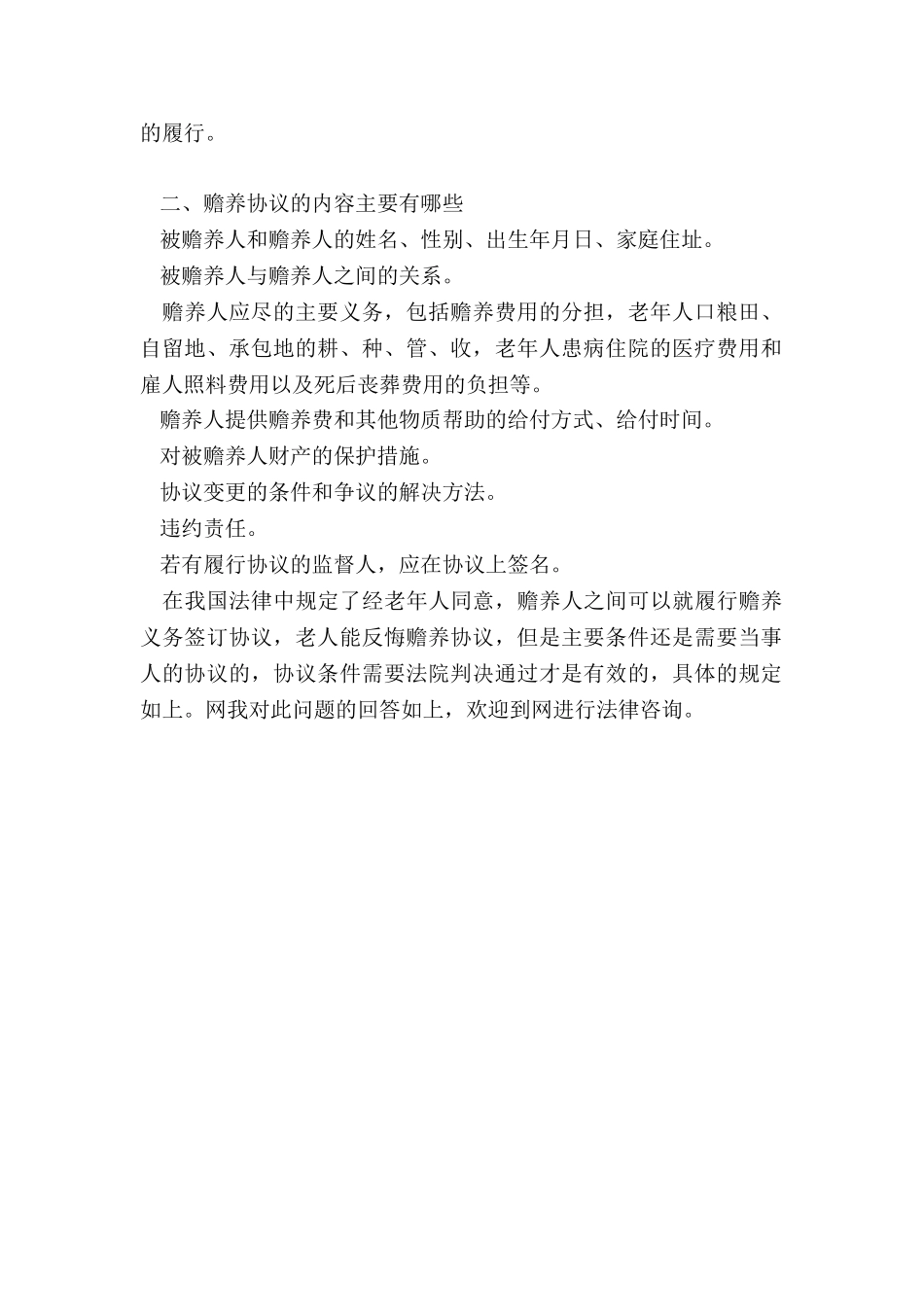 的履行。

二、赡养协议的内容主要有哪些

被赡养人和赡养人的姓名、性别、出生年月日、家庭住址。

被赡养人与赡养人之间的关系。

赡养人应尽的主要义务，包括赡养费用的分担，老年人口粮田、自留地、承包地的耕、种、管、收，老年人患病住院的医疗费用和雇人照料费用以及死后丧葬费用的负担等。

赡养人提供赡养费和其他物质帮助的给付方式、给付时间。

对被赡养人财产的保护措施。

协议变更的条件和争议的解决方法。

违约责任。

若有履行协议的监督人，应在协议上签名。

在我国法律中规定了经老年人同意，赡养人之间可以就履行赡养义务签订协议，老人能反悔赡养协议，但是主要条件还是需要当事人的协议的，协议条件需要法院判决通过才是有效的，具体的规定如上。网我对此问题的回答如上，欢迎到网进行法律咨询。